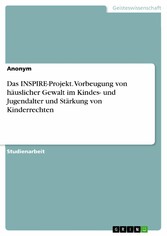 Geisteswissenschaft

Anonym

Das INSPIRE-Projekt. Vorbeugung von häuslicher Gewalt im Kindes- und Jugendalter und Stärkung von Kinderrechten

Studienarbeit

GRIN